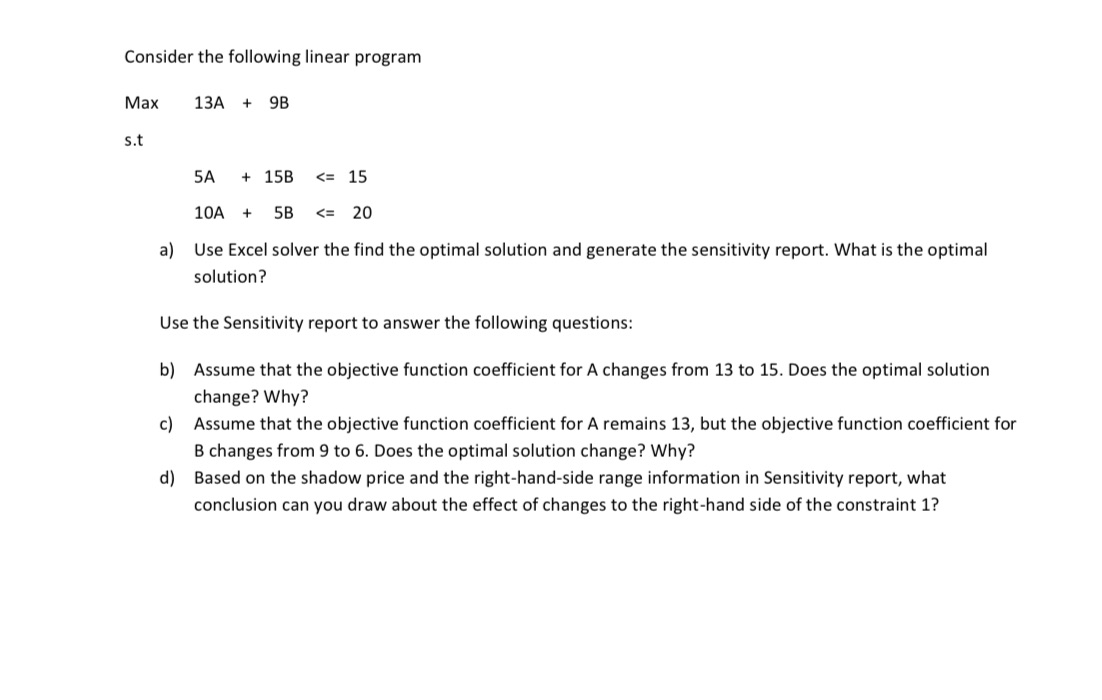 Consider the following linear program

Max 13A + 9B

s.t

5A + 15B <= 15

10A + 5B <= 20

a) Use Excel solver the find the optimal solution and generate the sensitivity report. What is the optimal solution?

Use the Sensitivity report to answer the following questions:

b) Assume that the objective function coefficient for A changes from 13 to 15. Does the optimal solution change? Why?

c) Assume that the objective function coefficient for A remains 13, but the objective function coefficient for B changes from 9 to 6. Does the optimal solution change? Why?

d) Based on the shadow price and the right-hand-side range information in Sensitivity report, what conclusion can you draw about the effect of changes to the right-hand side of the constraint 1?